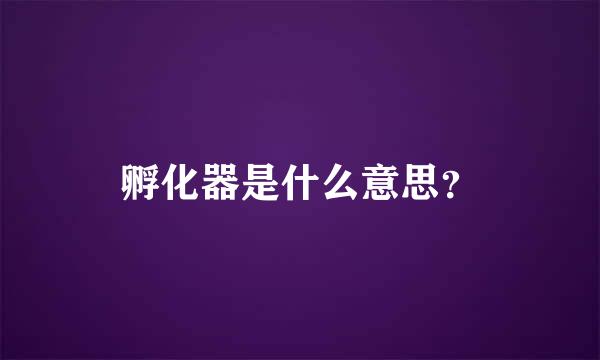 孵化器是什么意思?